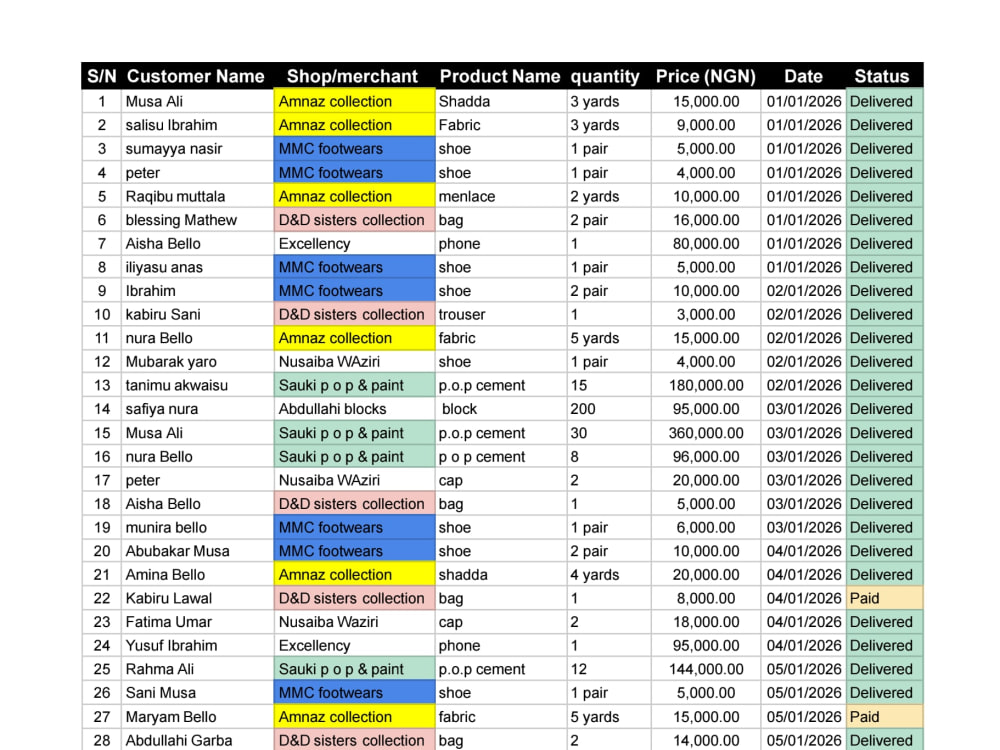 | S/N | Customer Name | Shop/merchant | Product Name | quantity | Price (NGN) | Date | Status |
|---|---|---|---|---|---|---|---|
| 1 | Musa Ali | Amnaz collection | Shadda | 3 yards | 15,000.00 | 01/01/2026 | Delivered |
| 2 | salisu Ibrahim | Amnaz collection | Fabric | 3 yards | 9,000.00 | 01/01/2026 | Delivered |
| 3 | sumayya nasir | MMC footwears | shoe | 1 pair | 5,000.00 | 01/01/2026 | Delivered |
| 4 | peter | MMC footwears | shoe | 1 pair | 4,000.00 | 01/01/2026 | Delivered |
| 5 | Raqibu muttala | Amnaz collection | menlace | 2 yards | 10,000.00 | 01/01/2026 | Delivered |
| 6 | blessing Mathew | D&D sisters collection | bag | 2 pair | 16,000.00 | 01/01/2026 | Delivered |
| 7 | Aisha Bello | Excellency | phone | 1 | 80,000.00 | 01/01/2026 | Delivered |
| 8 | iliyasu anas | MMC footwears | shoe | 1 pair | 5,000.00 | 01/01/2026 | Delivered |
| 9 | Ibrahim | MMC footwears | shoe | 2 pair | 10,000.00 | 02/01/2026 | Delivered |
| 10 | kabiru Sani | D&D sisters collection | trouser | 1 | 3,000.00 | 02/01/2026 | Delivered |
| 11 | nura Bello | Amnaz collection | fabric | 5 yards | 15,000.00 | 02/01/2026 | Delivered |
| 12 | Mubarak yaro | Nusaiba WAziri | shoe | 1 pair | 4,000.00 | 02/01/2026 | Delivered |
| 13 | tanimu akwaisu | Sauki p o p & paint | p.o.p cement | 15 | 180,000.00 | 02/01/2026 | Delivered |
| 14 | safiya nura | Abdullahi blocks | block | 200 | 95,000.00 | 03/01/2026 | Delivered |
| 15 | Musa Ali | Sauki p o p & paint | p.o.p cement | 30 | 360,000.00 | 03/01/2026 | Delivered |
| 16 | nura Bello | Sauki p o p & paint | p o p cement | 8 | 96,000.00 | 03/01/2026 | Delivered |
| 17 | peter | Nusaiba WAziri | cap | 2 | 20,000.00 | 03/01/2026 | Delivered |
| 18 | Aisha Bello | D&D sisters collection | bag | 1 | 5,000.00 | 03/01/2026 | Delivered |
| 19 | munira bello | MMC footwears | shoe | 1 pair | 6,000.00 | 03/01/2026 | Delivered |
| 20 | Abubakar Musa | MMC footwears | shoe | 2 pair | 10,000.00 | 04/01/2026 | Delivered |
| 21 | Amina Bello | Amnaz collection | shadda | 4 yards | 20,000.00 | 04/01/2026 | Delivered |
| 22 | Kabiru Lawal | D&D sisters collection | bag | 1 | 8,000.00 | 04/01/2026 | Paid |
| 23 | Fatima Umar | Nusaiba Waziri | cap | 2 | 18,000.00 | 04/01/2026 | Delivered |
| 24 | Yusuf Ibrahim | Excellency | phone | 1 | 95,000.00 | 04/01/2026 | Delivered |
| 25 | Rahma Ali | Sauki p o p & paint | p.o.p cement | 12 | 144,000.00 | 05/01/2026 | Delivered |
| 26 | Sani Musa | MMC footwears | shoe | 1 pair | 5,000.00 | 05/01/2026 | Delivered |
| 27 | Maryam Bello | Amnaz collection | fabric | 5 yards | 15,000.00 | 05/01/2026 | Paid |
| 28 | Abdullahi Garba | D&D sisters collection | bag | 2 | 14,000.00 | 05/01/2026 | Delivered |